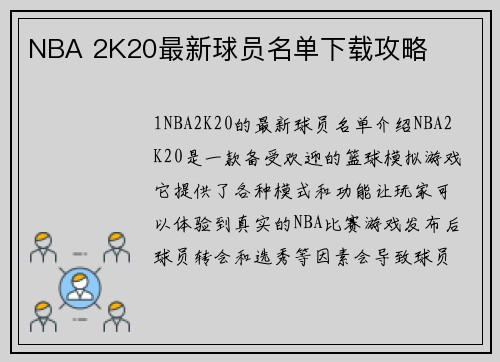 NBA 2K20最新球员名单下载攻略

1NBA2K20的最新球员名单介绍NBA2K20是一款备受欢迎的篮球模拟游戏它提供了各种模式和功能让玩家可以体验到真实的NBA比赛游戏发布后球员转会和选秀等因素会导致球员